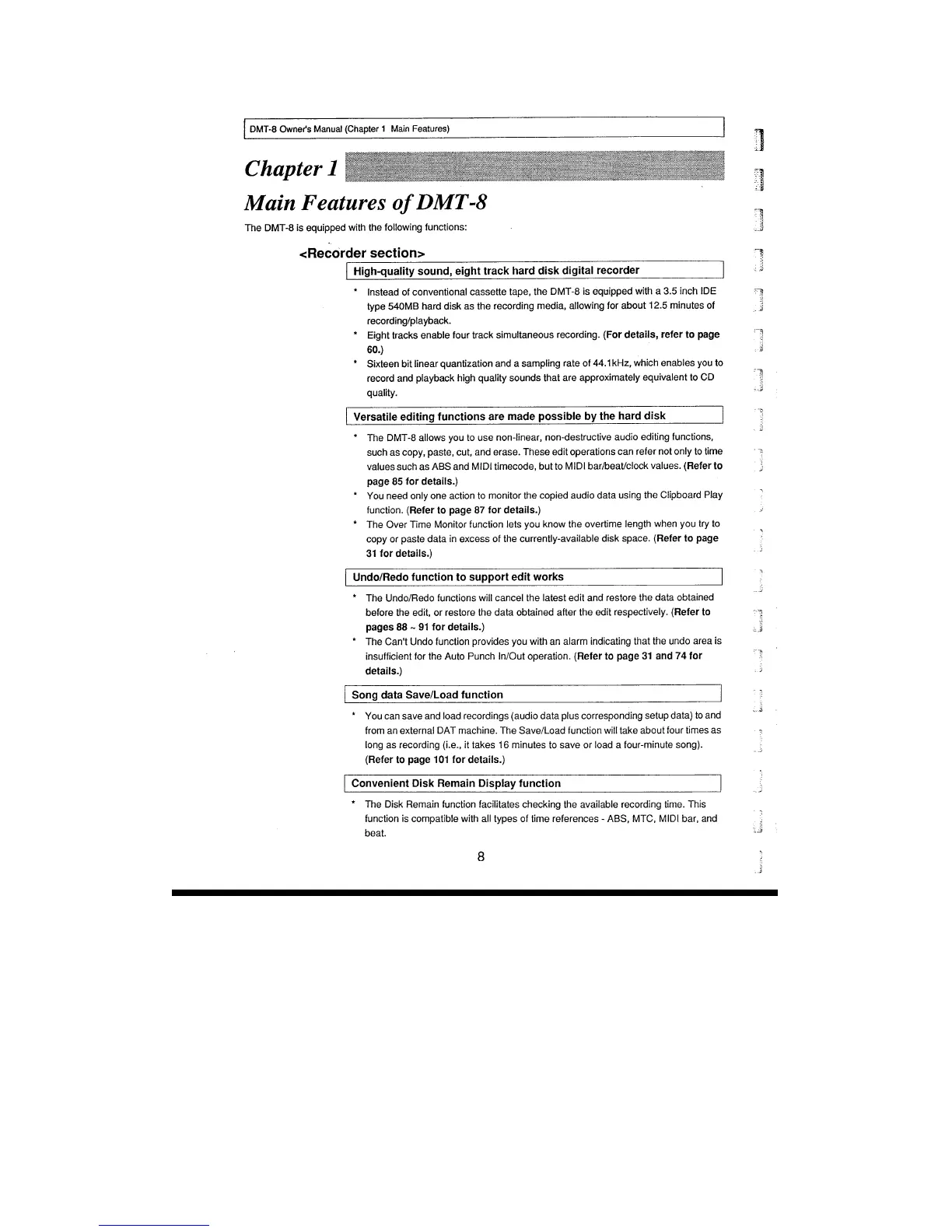 DMT-8 Owner's Manual (Chapter 1 Main Features)

Chapter 1

Main Features of DMT-8

The DMT-8 is equipped with the following functions:

<Recorder section>

High-quality sound, eight track hard disk digital recorder

* Instead of conventional cassette tape, the DMT-8 is equipped with a 3.5 inch IDE type 540MB hard disk as the recording media, allowing for about 12.5 minutes of recording/playback.
* Eight tracks enable four track simultaneous recording. (For details, refer to page 60.)
* Sixteen bit linear quantization and a sampling rate of 44.1kHz, which enables you to record and playback high quality sounds that are approximately equivalent to CD quality.

Versatile editing functions are made possible by the hard disk

* The DMT-8 allows you to use non-linear, non-destructive audio editing functions, such as copy, paste, cut, and erase. These edit operations can refer not only to time values such as ABS and MIDI timecode, but to MIDI bar/beat/clock values. (Refer to page 85 for details.)
* You need only one action to monitor the copied audio data using the Clipboard Play function. (Refer to page 87 for details.)
* The Over Time Monitor function lets you know the overtime length when you try to copy or paste data in excess of the currently-available disk space. (Refer to page 31 for details.)

Undo/Redo function to support edit works

* The Undo/Redo functions will cancel the latest edit and restore the data obtained before the edit, or restore the data obtained after the edit respectively. (Refer to pages 88 ~ 91 for details.)
* The Can't Undo function provides you with an alarm indicating that the undo area is insufficient for the Auto Punch In/Out operation. (Refer to page 31 and 74 for details.)

Song data Save/Load function

* You can save and load recordings (audio data plus corresponding setup data) to and from an external DAT machine. The Save/Load function will take about four times as long as recording (i.e., it takes 16 minutes to save or load a four-minute song). (Refer to page 101 for details.)

Convenient Disk Remain Display function

* The Disk Remain function facilitates checking the available recording time. This function is compatible with all types of time references - ABS, MTC, MIDI bar, and beat.

8